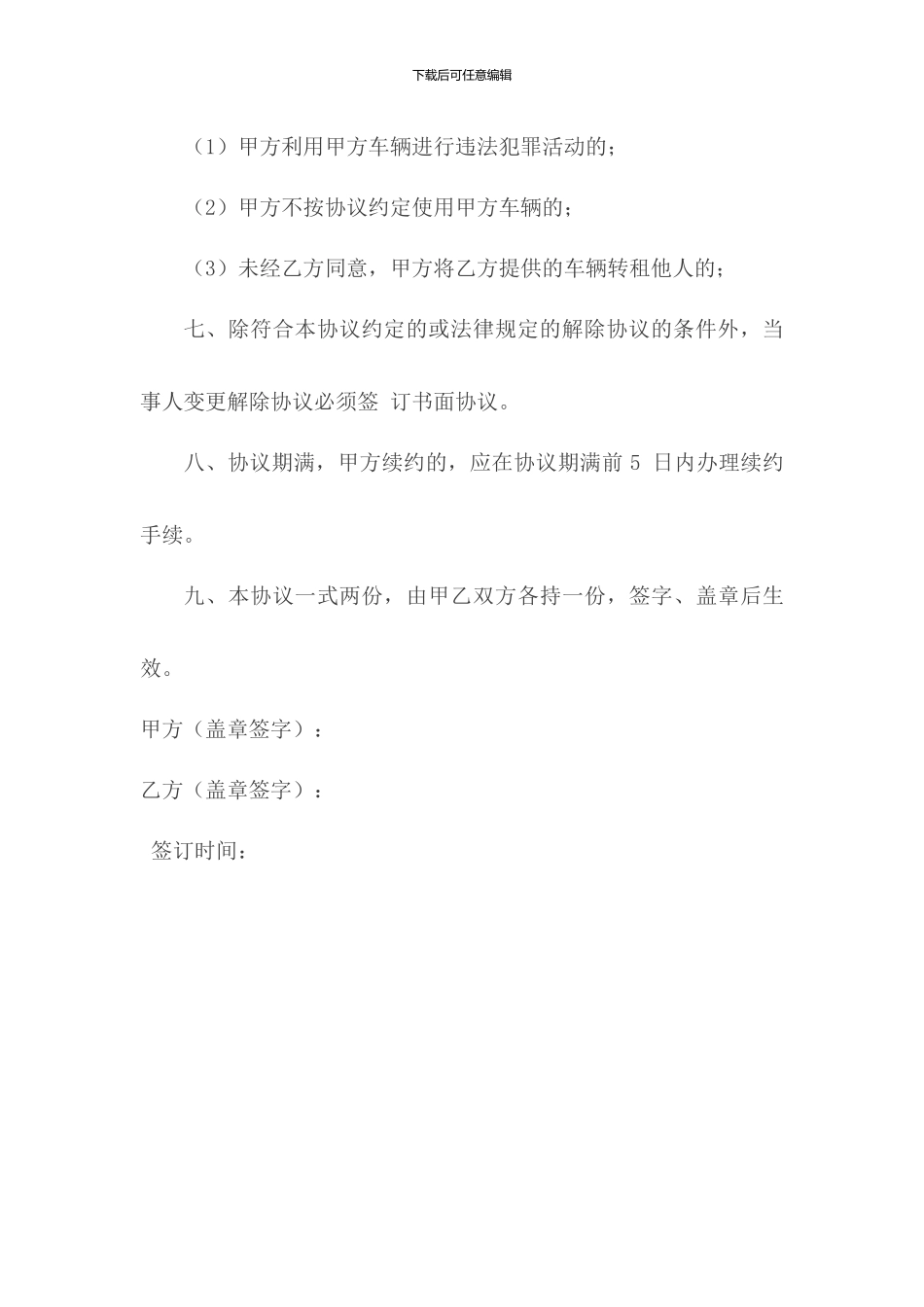 下载后可任意编辑

（1）甲方利用甲方车辆进行违法犯罪活动的；

（2）甲方不按协议约定使用甲方车辆的；

（3）未经乙方同意，甲方将乙方提供的车辆转租他人的；

七、除符合本协议约定的或法律规定的解除协议的条件外，当事人变更解除协议必须签 订书面协议。

八、协议期满，甲方续约的，应在协议期满前 5 日内办理续约手续。

九、本协议一式两份，由甲乙双方各持一份，签字、盖章后生效。

甲方（盖章签字）：

乙方（盖章签字）：

签订时间：